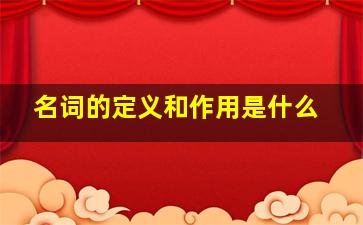 名词的定义和作用是什么